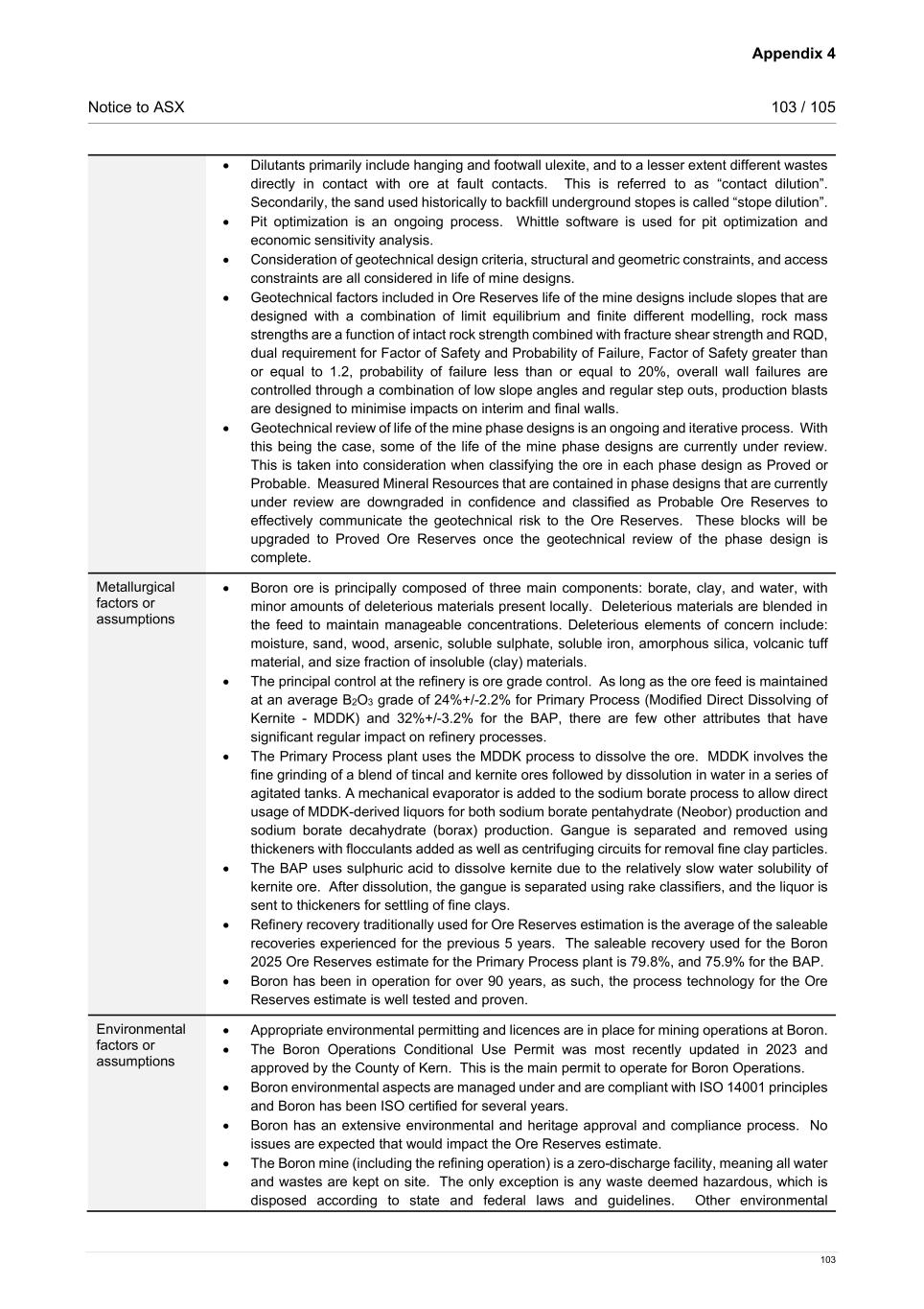 Appendix 4

Notice to ASX 103 / 105

| | |
|---|---|
| | • Dilutants primarily include hanging and footwall ulexite, and to a lesser extent different wastes directly in contact with ore at fault contacts. This is referred to as “contact dilution”. Secondarily, the sand used historically to backfill underground stopes is called “stope dilution”. • Pit optimization is an ongoing process. Whittle software is used for pit optimization and economic sensitivity analysis. • Consideration of geotechnical design criteria, structural and geometric constraints, and access constraints are all considered in life of mine designs. • Geotechnical factors included in Ore Reserves life of the mine designs include slopes that are designed with a combination of limit equilibrium and finite different modelling, rock mass strengths are a function of intact rock strength combined with fracture shear strength and RQD, dual requirement for Factor of Safety and Probability of Failure, Factor of Safety greater than or equal to 1.2, probability of failure less than or equal to 20%, overall wall failures are controlled through a combination of low slope angles and regular step outs, production blasts are designed to minimise impacts on interim and final walls. • Geotechnical review of life of the mine phase designs is an ongoing and iterative process. With this being the case, some of the life of the mine phase designs are currently under review. This is taken into consideration when classifying the ore in each phase design as Proved or Probable. Measured Mineral Resources that are contained in phase designs that are currently under review are downgraded in confidence and classified as Probable Ore Reserves to effectively communicate the geotechnical risk to the Ore Reserves. These blocks will be upgraded to Proved Ore Reserves once the geotechnical review of the phase design is complete. |
| Metallurgical factors or assumptions | • Boron ore is principally composed of three main components: borate, clay, and water, with minor amounts of deleterious materials present locally. Deleterious materials are blended in the feed to maintain manageable concentrations. Deleterious elements of concern include: moisture, sand, wood, arsenic, soluble sulphate, soluble iron, amorphous silica, volcanic tuff material, and size fraction of insoluble (clay) materials. • The principal control at the refinery is ore grade control. As long as the ore feed is maintained at an average $B_2O_3$ grade of 24%+/-2.2% for Primary Process (Modified Direct Dissolving of Kernite - MDDK) and 32%+/-3.2% for the BAP, there are few other attributes that have significant regular impact on refinery processes. • The Primary Process plant uses the MDDK process to dissolve the ore. MDDK involves the fine grinding of a blend of tincal and kernite ores followed by dissolution in water in a series of agitated tanks. A mechanical evaporator is added to the sodium borate process to allow direct usage of MDDK-derived liquors for both sodium borate pentahydrate (Neobor) production and sodium borate decahydrate (borax) production. Gangue is separated and removed using thickeners with flocculants added as well as centrifuging circuits for removal fine clay particles. • The BAP uses sulphuric acid to dissolve kernite due to the relatively slow water solubility of kernite ore. After dissolution, the gangue is separated using rake classifiers, and the liquor is sent to thickeners for settling of fine clays. • Refinery recovery traditionally used for Ore Reserves estimation is the average of the saleable recoveries experienced for the previous 5 years. The saleable recovery used for the Boron 2025 Ore Reserves estimate for the Primary Process plant is 79.8%, and 75.9% for the BAP. • Boron has been in operation for over 90 years, as such, the process technology for the Ore Reserves estimate is well tested and proven. |
| Environmental factors or assumptions | • Appropriate environmental permitting and licences are in place for mining operations at Boron. • The Boron Operations Conditional Use Permit was most recently updated in 2023 and approved by the County of Kern. This is the main permit to operate for Boron Operations. • Boron environmental aspects are managed under and are compliant with ISO 14001 principles and Boron has been ISO certified for several years. • Boron has an extensive environmental and heritage approval and compliance process. No issues are expected that would impact the Ore Reserves estimate. • The Boron mine (including the refining operation) is a zero-discharge facility, meaning all water and wastes are kept on site. The only exception is any waste deemed hazardous, which is disposed according to state and federal laws and guidelines. Other environmental |

103